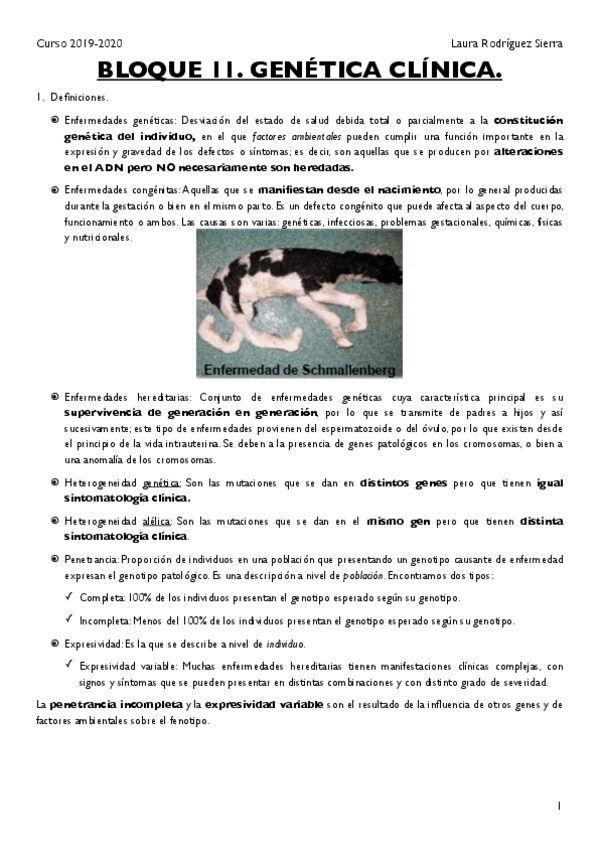 Curso 2019-2020

Laura Rodríguez Sierra

BLOQUE 11. GENÉTICA CLÍNICA.

1. Definiciones.

Enfermedades genéticas: Desviación del estado de salud debida total o parcialmente a la constitución genética del individuo, en el que factores ambientales pueden cumplir una función importante en la expresión y gravedad de los defectos o síntomas; es decir, son aquellas que se producen por alteraciones en el ADN pero NO necesariamente son heredadas.

Enfermedades congénitas: Aquellas que se manifiestan desde el nacimiento, por lo general producidas durante la gestación o bien en el mismo parto. Es un defecto congénito que puede afecta al aspecto del cuerpo, funcionamiento o ambos. Las causas son varias: genéticas, infecciosas, problemas gestacionales, químicas, físicas y nutricionales.

Enfermedad de Schmallenberg

Enfermedades hereditarias: Conjunto de enfermedades genéticas cuya característica principal es su supervivencia de generación en generación, por lo que se transmite de padres a hijos y así sucesivamente; este tipo de enfermedades provienen del espermatozoide o del óvulo, por lo que existen desde el principio de la vida intrauterina. Se deben a la presencia de genes patológicos en los cromosomas, o bien a una anomalía de los cromosomas.

Heterogeneidad genética: Son las mutaciones que se dan en distintos genes pero que tienen igual sintomatología clínica.

Heterogeneidad alélica: Son las mutaciones que se dan en el mismo gen pero que tienen distinta sintomatología clínica.

Penetrancia: Proporción de individuos en una población que presentando un genotipo causante de enfermedad expresan el genotipo patológico. Es una descripción a nivel de población. Encontramos dos tipos:

✓ Completa: 100% de los individuos presentan el genotipo esperado según su genotipo.

✓ Incompleta: Menos del 100% de los individuos presentan el genotipo esperado según su genotipo.

Expresividad: Es la que se describe a nivel de individuo.

✓ Expresividad variable: Muchas enfermedades hereditarias tienen manifestaciones clínicas complejas, con signos y síntomas que se pueden presentar en distintas combinaciones y con distinto grado de severidad.

La penetrancia incompleta y la expresividad variable son el resultado de la influencia de otros genes y de factores ambientales sobre el fenotipo.

1